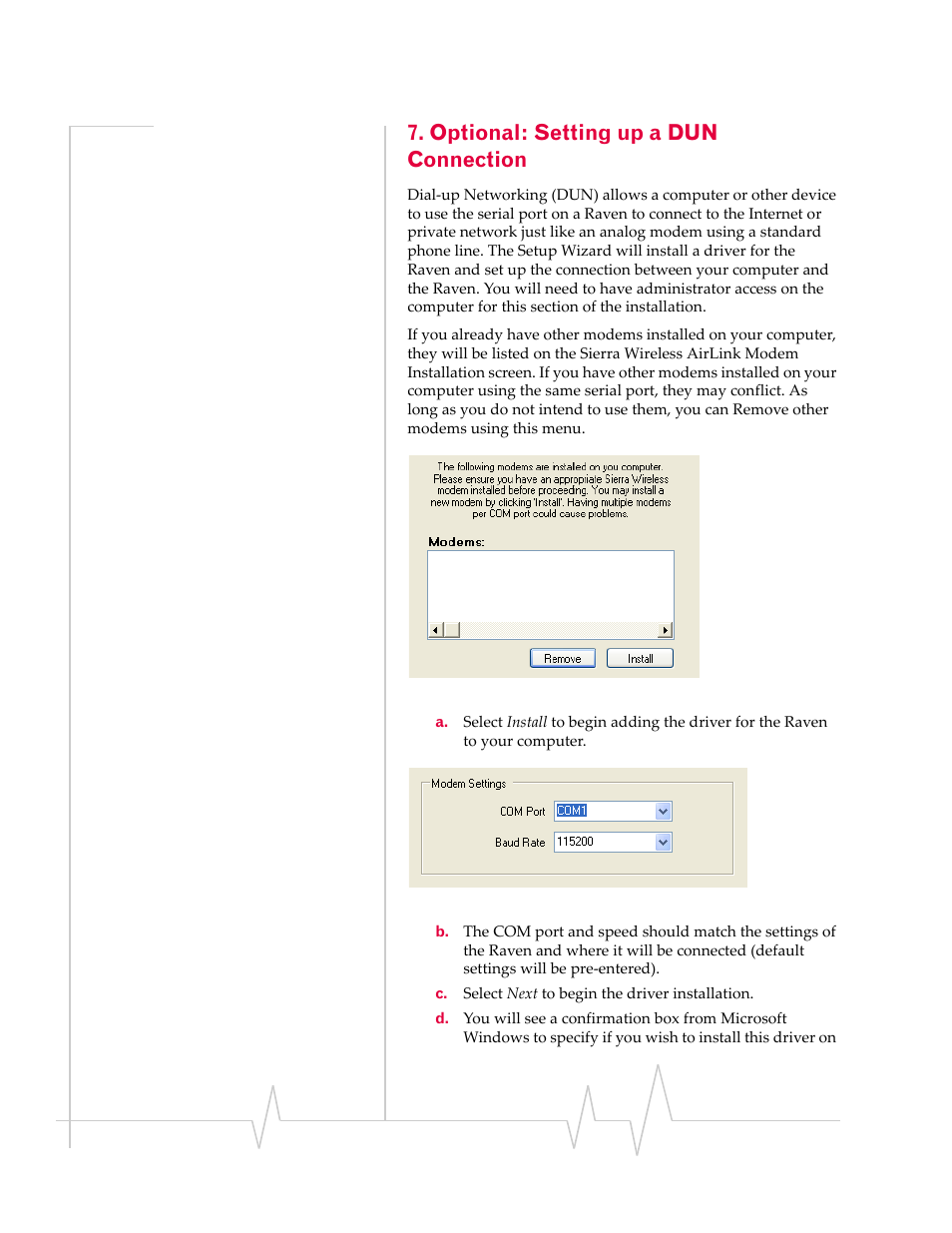 7. Optional: Setting up a DUN Connection

Dial-up Networking (DUN) allows a computer or other device to use the serial port on a Raven to connect to the Internet or private network just like an analog modem using a standard phone line. The Setup Wizard will install a driver for the Raven and set up the connection between your computer and the Raven. You will need to have administrator access on the computer for this section of the installation.

If you already have other modems installed on your computer, they will be listed on the Sierra Wireless AirLink Modem Installation screen. If you have other modems installed on your computer using the same serial port, they may conflict. As long as you do not intend to use them, you can Remove other modems using this menu.

The following modems are installed on you computer. Please ensure you have an appropriate Sierra Wireless modem installed before proceeding. You may install a new modem by clicking 'Install'. Having multiple modems per COM port could cause problems.

Modems:

Remove Install

a. Select Install to begin adding the driver for the Raven to your computer.

Modem Settings

COM Port COM1

Baud Rate 115200

b. The COM port and speed should match the settings of the Raven and where it will be connected (default settings will be pre-entered).

c. Select Next to begin the driver installation.

d. You will see a confirmation box from Microsoft Windows to specify if you wish to install this driver on